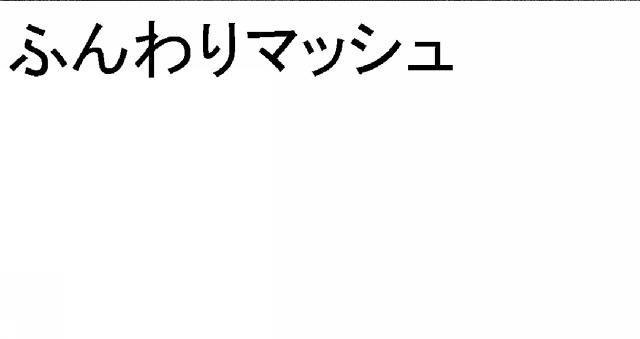 ふんわりマッシュ